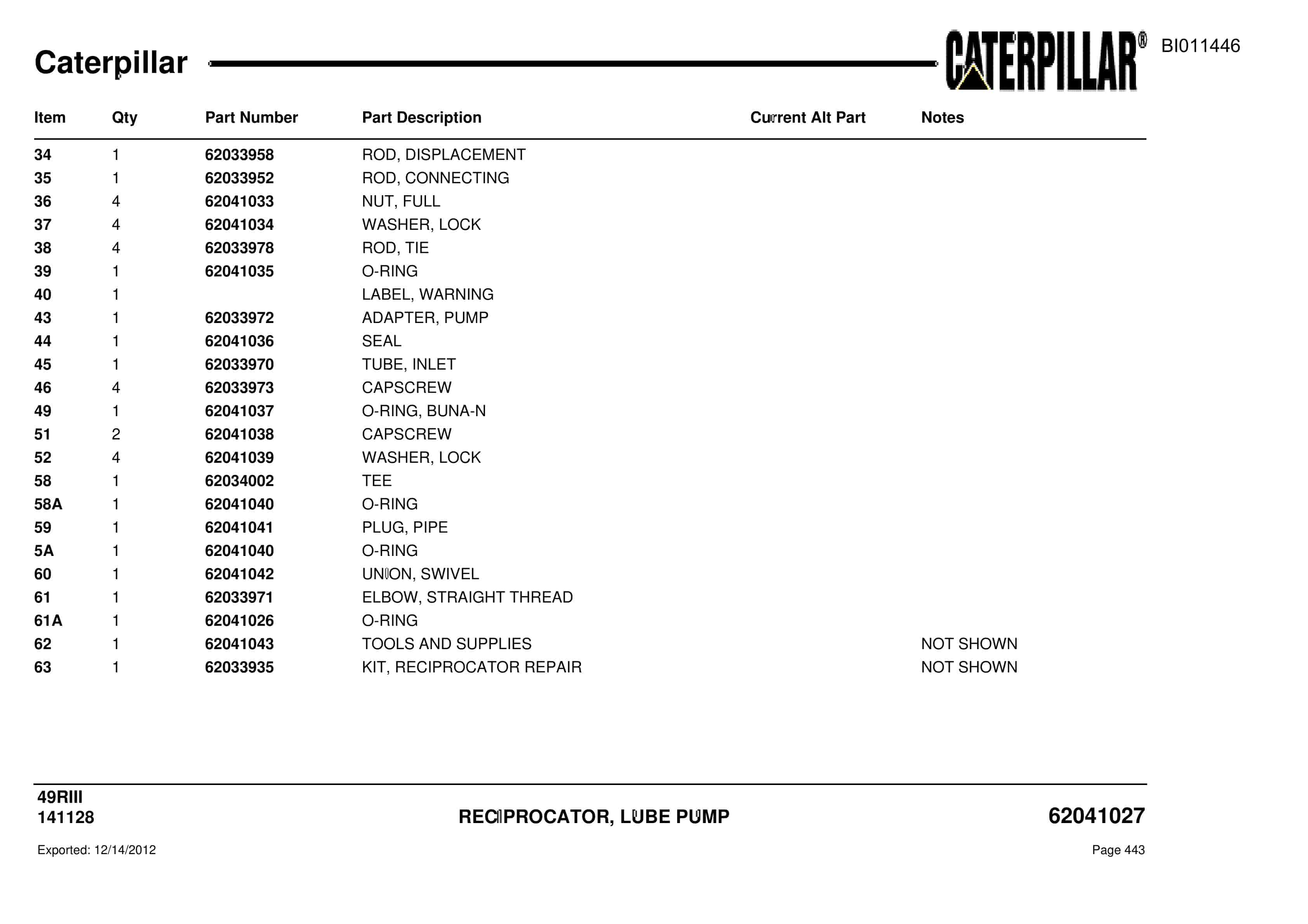 Caterpillar

CATERPILLAR®

BI011446

| Item | Qty | Part Number | Part Description | Current Alt Part | Notes |
|---|---|---|---|---|---|
| 34 | 1 | 62033958 | ROD, DISPLACEMENT | | |
| 35 | 1 | 62033952 | ROD, CONNECTING | | |
| 36 | 4 | 62041033 | NUT, FULL | | |
| 37 | 4 | 62041034 | WASHER, LOCK | | |
| 38 | 4 | 62033978 | ROD, TIE | | |
| 39 | 1 | 62041035 | O-RING | | |
| 40 | 1 | | LABEL, WARNING | | |
| 43 | 1 | 62033972 | ADAPTER, PUMP | | |
| 44 | 1 | 62041036 | SEAL | | |
| 45 | 1 | 62033970 | TUBE, INLET | | |
| 46 | 4 | 62033973 | CAPSCREW | | |
| 49 | 1 | 62041037 | O-RING, BUNA-N | | |
| 51 | 2 | 62041038 | CAPSCREW | | |
| 52 | 4 | 62041039 | WASHER, LOCK | | |
| 58 | 1 | 62034002 | TEE | | |
| 58A | 1 | 62041040 | O-RING | | |
| 59 | 1 | 62041041 | PLUG, PIPE | | |
| 5A | 1 | 62041040 | O-RING | | |
| 60 | 1 | 62041042 | UNION, SWIVEL | | |
| 61 | 1 | 62033971 | ELBOW, STRAIGHT THREAD | | |
| 61A | 1 | 62041026 | O-RING | | |
| 62 | 1 | 62041043 | TOOLS AND SUPPLIES | | NOT SHOWN |
| 63 | 1 | 62033935 | KIT, RECIPROCATOR REPAIR | | NOT SHOWN |

49RIII
141128

RECIPROCATOR, LUBE PUMP

62041027

Exported: 12/14/2012

Page 443